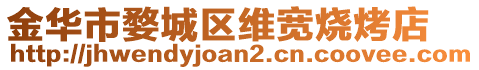 金华市婺城区维宽烧烤店
http://jhwendyjoan2.cn.coovee.com